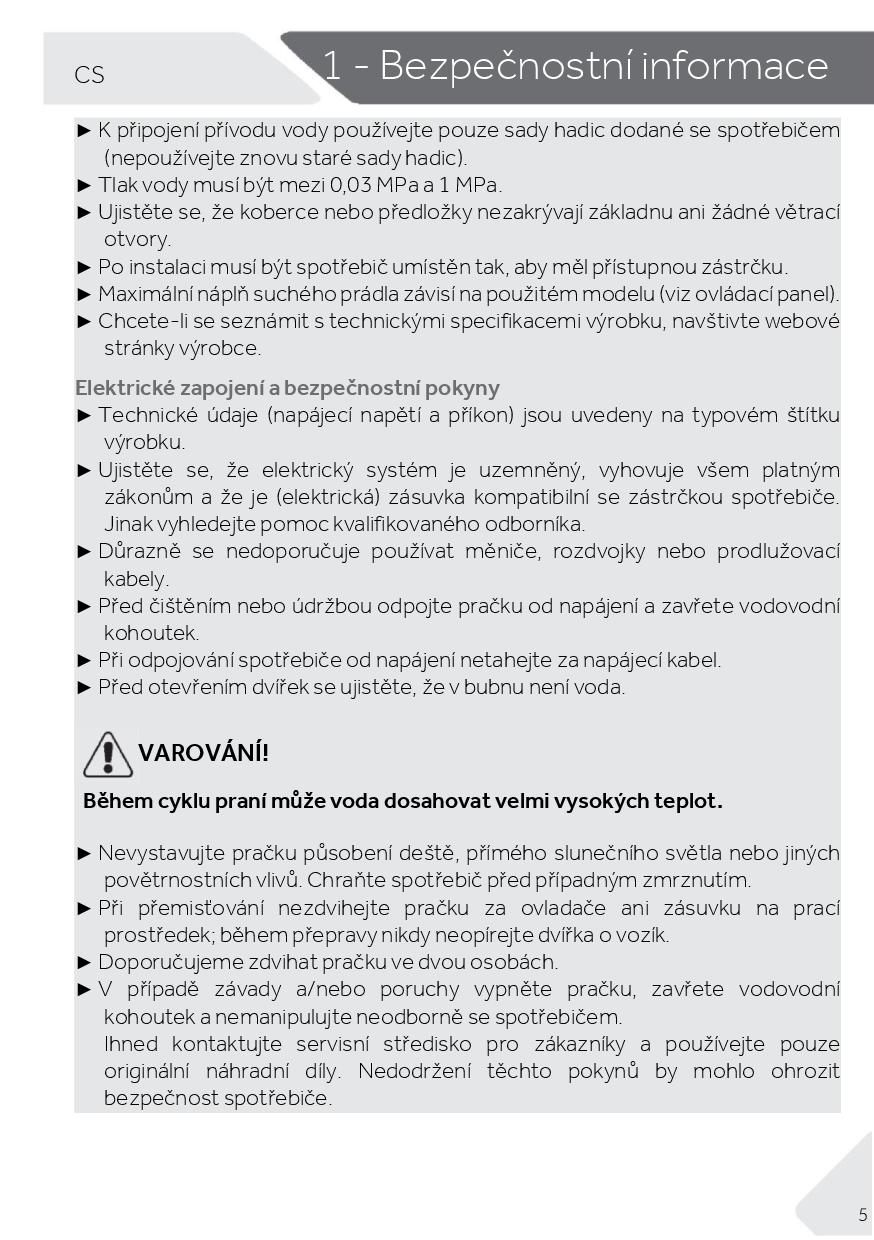 CS

1 - Bezpečnostní informace

► K připojení přívodu vody používejte pouze sady hadic dodané se spotřebičem (nepoužívejte znovu staré sady hadic).
► Tlak vody musí být mezi 0,03 MPa a 1 MPa.
► Ujistěte se, že koberce nebo předložky nezakrývají základnu ani žádné větrací otvory.
► Po instalaci musí být spotřebič umístěn tak, aby měl přístupnou zástrčku.
► Maximální náplň suchého prádla závisí na použitém modelu (viz ovládací panel).
► Chcete-li se seznámit s technickými specifikacemi výrobku, navštivte webové stránky výrobce.

Elektrické zapojení a bezpečnostní pokyny
► Technické údaje (napájecí napětí a příkon) jsou uvedeny na typovém štítku výrobku.
► Ujistěte se, že elektrický systém je uzemněný, vyhovuje všem platným zákonům a že je (elektrická) zásuvka kompatibilní se zástrčkou spotřebiče. Jinak vyhledejte pomoc kvalifikovaného odborníka.
► Důrazně se nedoporučuje používat měniče, rozdvojky nebo prodlužovací kabely.
► Před čištěním nebo údržbou odpojte pračku od napájení a zavřete vodovodní kohoutek.
► Při odpojování spotřebiče od napájení netahejte za napájecí kabel.
► Před otevřením dvířek se ujistěte, že v bubnu není voda.

VAROVÁNÍ!
Během cyklu praní může voda dosahovat velmi vysokých teplot.

► Nevystavujte pračku působení deště, přímého slunečního světla nebo jiných povětrnostních vlivů. Chraňte spotřebič před případným zmrznutím.
► Při přemisťování nezdvihejte pračku za ovladače ani zásuvku na prací prostředek; během přepravy nikdy neopírejte dvířka o vozík.
► Doporučujeme zdvihat pračku ve dvou osobách.
► V případě závady a/nebo poruchy vypněte pračku, zavřete vodovodní kohoutek a nemanipulujte neodborně se spotřebičem.
Ihned kontaktujte servisní středisko pro zákazníky a používejte pouze originální náhradní díly. Nedodržení těchto pokynů by mohlo ohrozit bezpečnost spotřebiče.

5